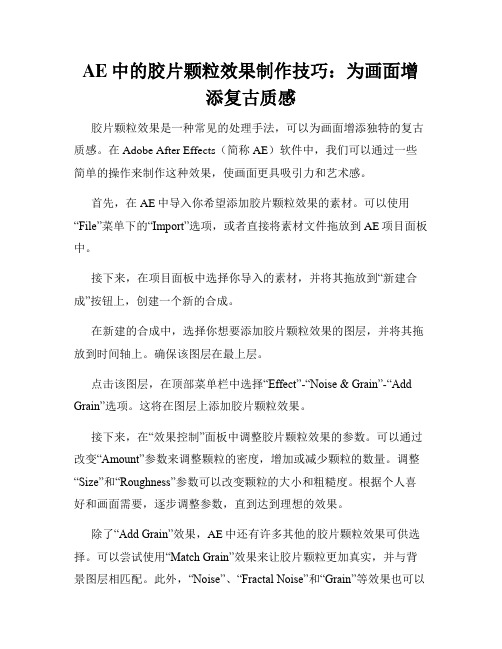 AE 中的胶片颗粒效果制作技巧：为画面增添复古质感

胶片颗粒效果是一种常见的处理手法，可以为画面增添独特的复古质感。在 Adobe After Effects（简称 AE）软件中，我们可以通过一些简单的操作来制作这种效果，使画面更具吸引力和艺术感。

首先，在 AE 中导入你希望添加胶片颗粒效果的素材。可以使用“File”菜单下的“Import”选项，或者直接将素材文件拖放到 AE 项目面板中。

接下来，在项目面板中选择你导入的素材，并将其拖放到“新建合成”按钮上，创建一个新的合成。

在新建的合成中，选择你想要添加胶片颗粒效果的图层，并将其拖放到时间轴上。确保该图层在最上层。

点击该图层，在顶部菜单栏中选择“Effect”-“Noise & Grain”-“Add Grain”选项。这将在图层上添加胶片颗粒效果。

接下来，在“效果控制”面板中调整胶片颗粒效果的参数。可以通过改变“Amount”参数来调整颗粒的密度，增加或减少颗粒的数量。调整“Size”和“Roughness”参数可以改变颗粒的大小和粗糙度。根据个人喜好和画面需要，逐步调整参数，直到达到理想的效果。

除了“Add Grain”效果，AE 中还有许多其他的胶片颗粒效果可供选择。可以尝试使用“Match Grain”效果来让胶片颗粒更加真实，并与背景图层相匹配。此外，“Noise”、“Fractal Noise”和“Grain”等效果也可以